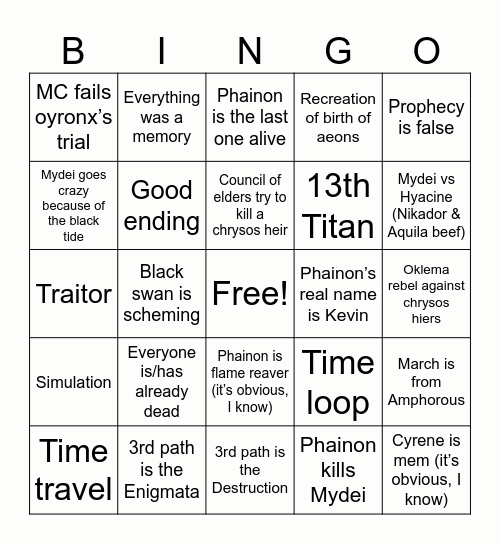 | B | I | N | G | O |
|---|---|---|---|---|
| MC fails oyronx's trial | Everything was a memory | Phainon is the last one alive | Recreation of birth of aeons | Prophecy is false |
| Mydei goes crazy because of the black tide | Good ending | Council of elders try to kill a chrysos heir | 13th Titan | Mydei vs Hyacine (Nikador & Aquila beef) |
| Traitor | Black swan is scheming | Free! | Phainon's real name is Kevin | Oklema rebel against chrysos hiers |
| Simulation | Everyone is/has already dead | Phainon is flame reaver (it's obvious, I know) | Time loop | March is from Amphorous |
| Time travel | 3rd path is the Enigmata | 3rd path is the Destruction | Phainon kills Mydei | Cyrene is mem (it's obvious, I know) |